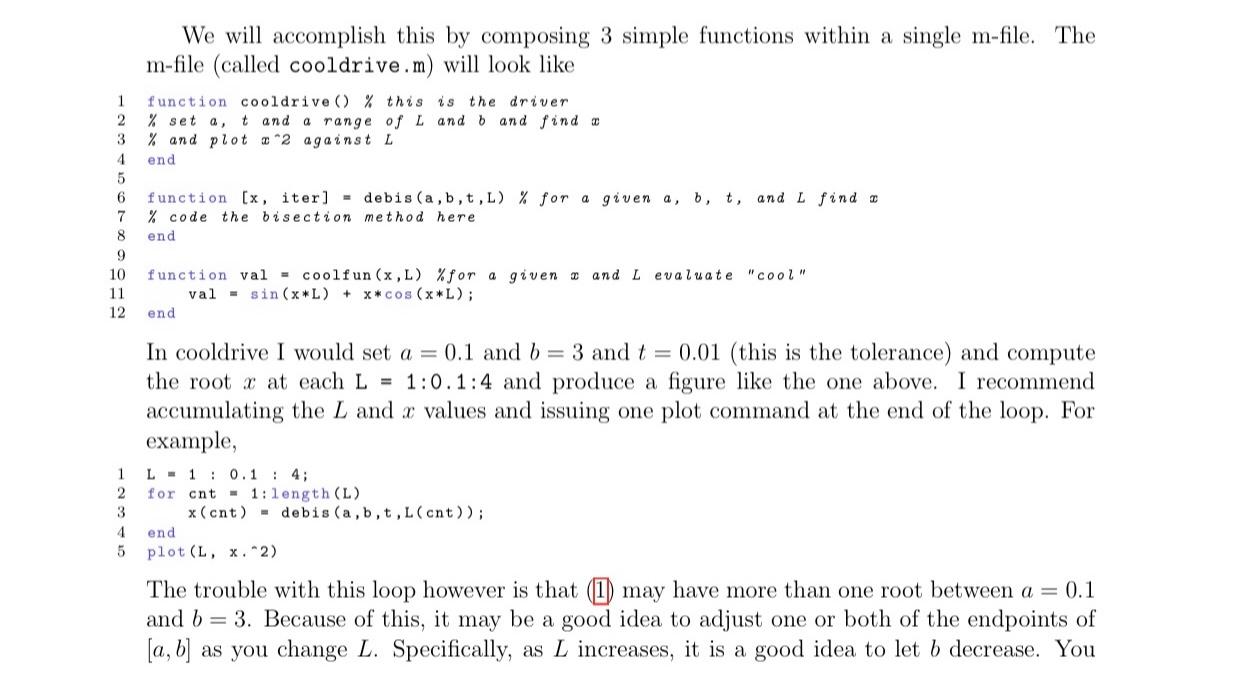 We will accomplish this by composing 3 simple functions within a single m-file. The m-file (called cooldrive.m) will look like

1 function cooldrive() % this is the driver
2 % set a, t and a range of L and b and find x
3 % and plot x^2 against L
4 end
5
6 function [x, iter] = debis(a,b,t,L) % for a given a, b, t, and L find x
7 % code the bisection method here
8 end
9
10 function val = coolfun(x,L) %for a given x and L evaluate "cool"
11 val = sin(x*L) + x*cos(x*L);
12 end

In cooldrive I would set $a = 0.1$ and $b = 3$ and $t = 0.01$ (this is the tolerance) and compute the root $x$ at each L = 1:0.1:4 and produce a figure like the one above. I recommend accumulating the $L$ and $x$ values and issuing one plot command at the end of the loop. For example,

1 L = 1 : 0.1 : 4;
2 for cnt = 1:length(L)
3 x(cnt) = debis(a,b,t,L(cnt));
4 end
5 plot(L, x.^2)

The trouble with this loop however is that (1) may have more than one root between $a = 0.1$ and $b = 3$. Because of this, it may be a good idea to adjust one or both of the endpoints of $[a, b]$ as you change $L$. Specifically, as $L$ increases, it is a good idea to let $b$ decrease. You